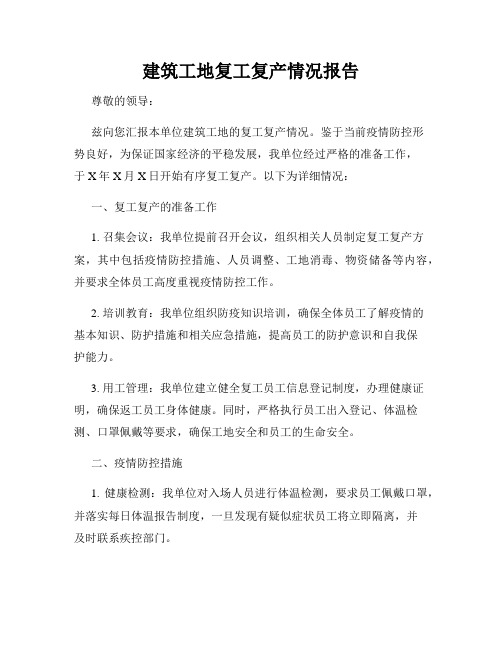 建筑工地复工复产情况报告

尊敬的领导：

兹向您汇报本单位建筑工地的复工复产情况。鉴于当前疫情防控形势良好，为保证国家经济的平稳发展，我单位经过严格的准备工作，于X年X月X日开始有序复工复产。以下为详细情况：

一、复工复产的准备工作

1. 召集会议：我单位提前召开会议，组织相关人员制定复工复产方案，其中包括疫情防控措施、人员调整、工地消毒、物资储备等内容，并要求全体员工高度重视疫情防控工作。

2. 培训教育：我单位组织防疫知识培训，确保全体员工了解疫情的基本知识、防护措施和相关应急措施，提高员工的防护意识和自我保护能力。

3. 用工管理：我单位建立健全复工员工信息登记制度，办理健康证明，确保返工员工身体健康。同时，严格执行员工出入登记、体温检测、口罩佩戴等要求，确保工地安全和员工的生命安全。

二、疫情防控措施

1. 健康检测：我单位对入场人员进行体温检测，要求员工佩戴口罩，并落实每日体温报告制度，一旦发现有疑似症状员工将立即隔离，并及时联系疾控部门。